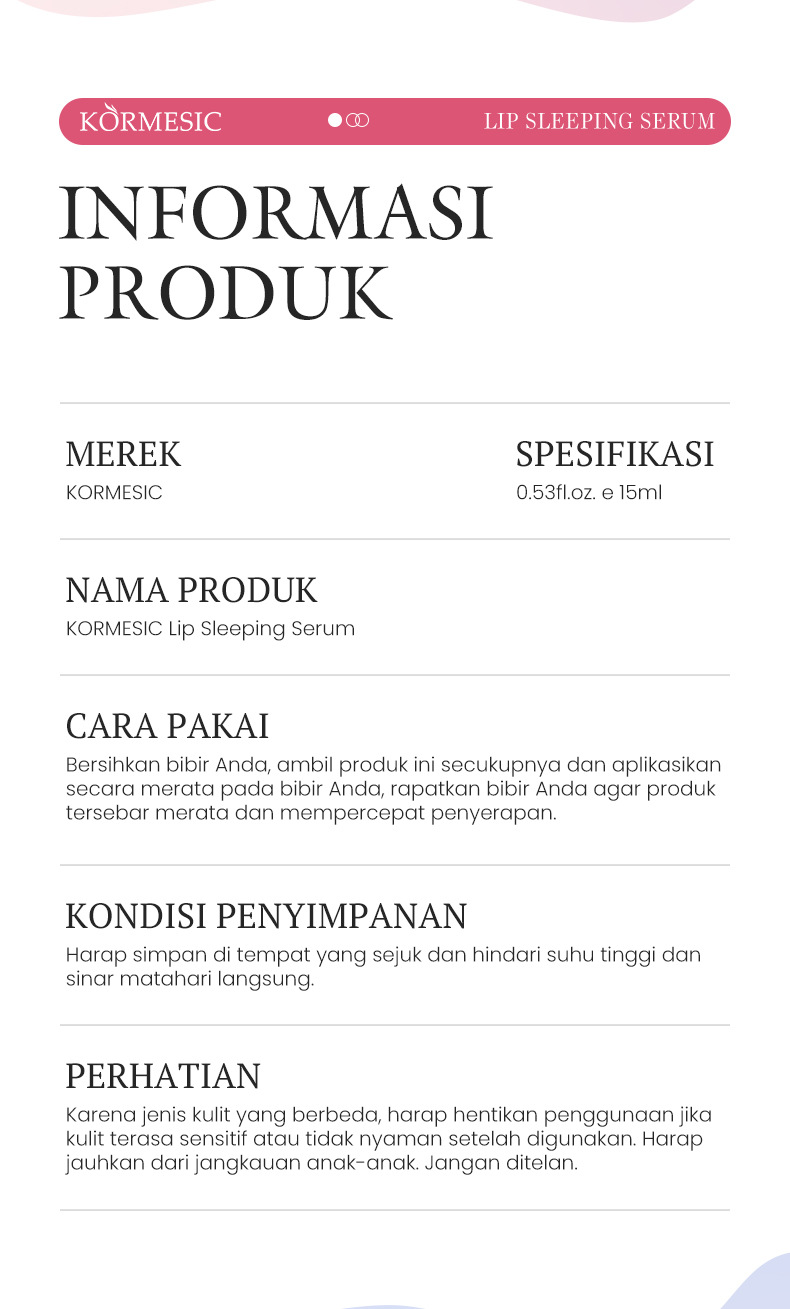 KORMESIC

LIP SLEEPING SERUM

INFORMASI PRODUK

MEREK
KORMESIC

SPESIFIKASI
0.53fl.oz. e 15ml

NAMA PRODUK
KORMESIC Lip Sleeping Serum

CARA PAKAI
Bersihkan bibir Anda, ambil produk ini secukupnya dan aplikasikan secara merata pada bibir Anda, rapatkan bibir Anda agar produk tersebar merata dan mempercepat penyerapan.

KONDISI PENYIMPANAN
Harap simpan di tempat yang sejuk dan hindari suhu tinggi dan sinar matahari langsung.

PERHATIAN
Karena jenis kulit yang berbeda, harap hentikan penggunaan jika kulit terasa sensitif atau tidak nyaman setelah digunakan. Harap jauhkan dari jangkauan anak-anak. Jangan ditelan.